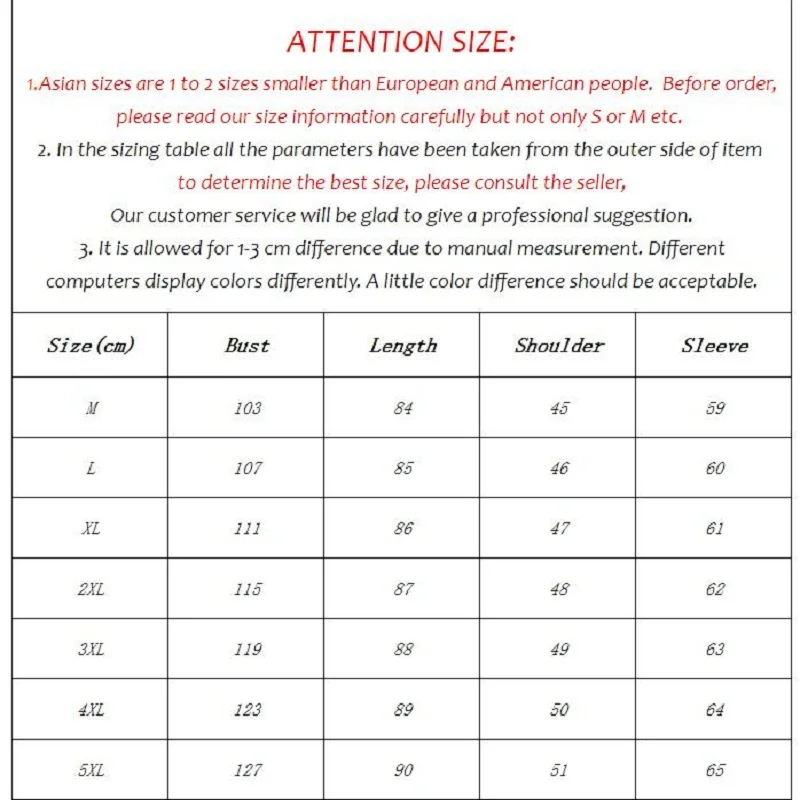 ATTENTION SIZE:

1.Asian sizes are 1 to 2 sizes smaller than European and American people. Before order, please read our size information carefully but not only S or M etc.

2. In the sizing table all the parameters have been taken from the outer side of item to determine the best size, please consult the seller, Our customer service will be glad to give a professional suggestion.

3. It is allowed for 1-3 cm difference due to manual measurement. Different computers display colors differently. A little color difference should be acceptable.

| Size(cm) | Bust | Length | Shoulder | Sleeve |
|---|---|---|---|---|
| M | 103 | 84 | 45 | 59 |
| L | 107 | 85 | 46 | 60 |
| XL | 111 | 86 | 47 | 61 |
| 2XL | 115 | 87 | 48 | 62 |
| 3XL | 119 | 88 | 49 | 63 |
| 4XL | 123 | 89 | 50 | 64 |
| 5XL | 127 | 90 | 51 | 65 |